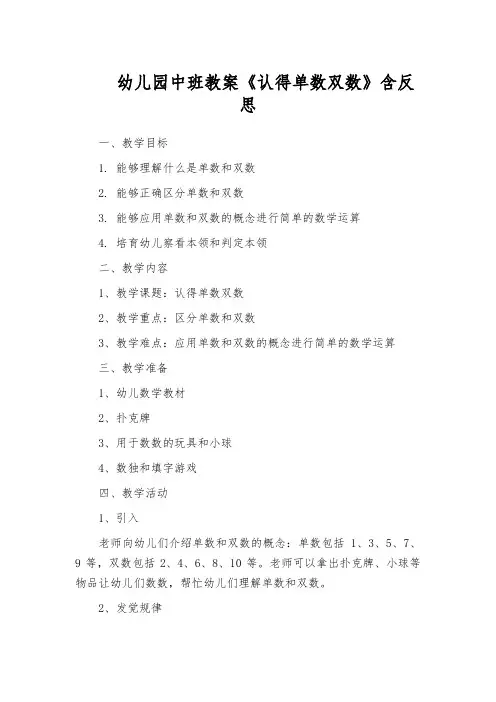 幼儿园中班教案《认得单数双数》含反思

一、教学目标

1. 能够理解什么是单数和双数

2. 能够正确区分单数和双数

3. 能够应用单数和双数的概念进行简单的数学运算

4. 培育幼儿察看本领和判定本领

二、教学内容

1、教学课题：认得单数双数

2、教学重点：区分单数和双数

3、教学难点：应用单数和双数的概念进行简单的数学运算

三、教学准备

1、幼儿数学教材

2、扑克牌

3、用于数数的玩具和小球

4、数独和填字游戏

四、教学活动

1、引入

老师向幼儿们介绍单数和双数的概念：单数包括 1、3、5、7、9 等，双数包括 2、4、6、8、10 等。老师可以拿出扑克牌、小球等物品让幼儿们数数，帮忙幼儿们理解单数和双数。

2、发觉规律